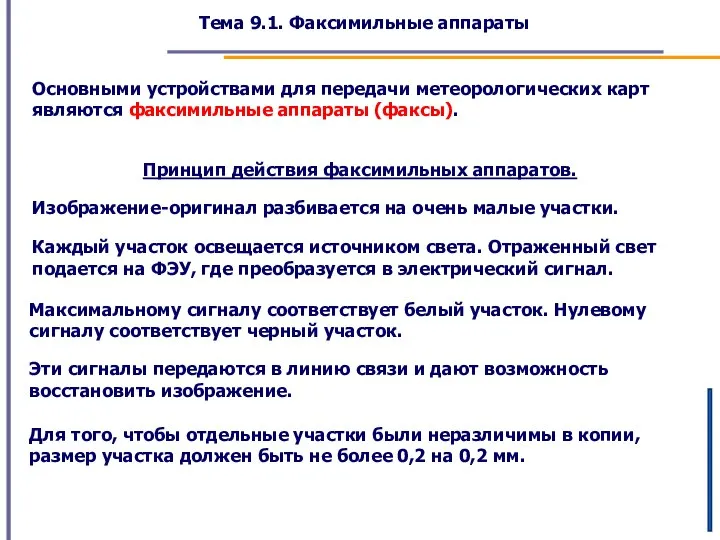 Тема 9.1. Факсимильные аппараты

Основными устройствами для передачи метеорологических карт являются факсимильные аппараты (факсы).

Принцип действия факсимильных аппаратов.

Изображение-оригинал разбивается на очень малые участки.

Каждый участок освещается источником света. Отраженный свет подается на ФЭУ, где преобразуется в электрический сигнал.

Максимальному сигналу соответствует белый участок. Нулевому сигналу соответствует черный участок.

Эти сигналы передаются в линию связи и дают возможность восстановить изображение.

Для того, чтобы отдельные участки были неразличимы в копии, размер участка должен быть не более 0,2 на 0,2 мм.